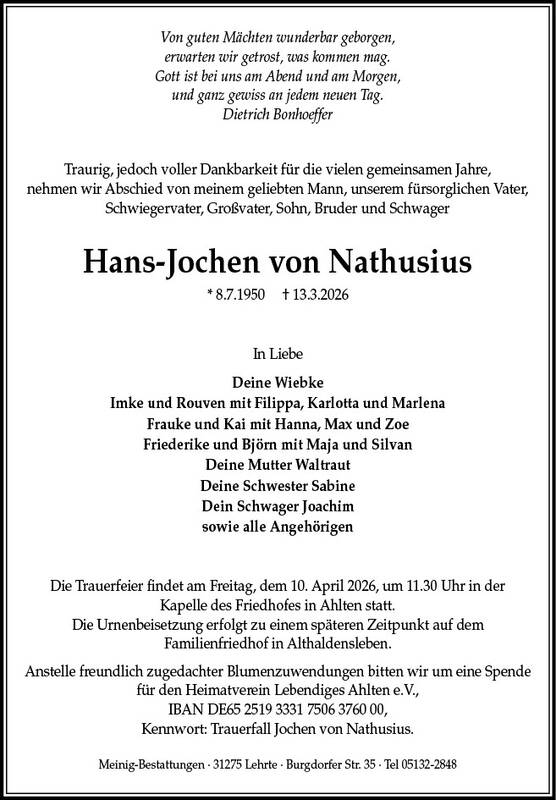 Von guten Mächten wunderbar geborgen,
erwarten wir getrost, was kommen mag.
Gott ist bei uns am Abend und am Morgen,
und ganz gewiss an jedem neuen Tag.
Dietrich Bonhoeffer

Traurig, jedoch voller Dankbarkeit für die vielen gemeinsamen Jahre, nehmen wir Abschied von meinem geliebten Mann, unserem fürsorglichen Vater, Schwiegervater, Großvater, Sohn, Bruder und Schwager

Hans-Jochen von Nathusius

* 8.7.1950 † 13.3.2026

In Liebe

Deine Wiebke
Imke und Rouven mit Filippa, Karlotta und Marlena
Frauke und Kai mit Hanna, Max und Zoe
Friederike und Björn mit Maja und Silvan
Deine Mutter Waltraut
Deine Schwester Sabine
Dein Schwager Joachim
sowie alle Angehörigen

Die Trauerfeier findet am Freitag, dem 10. April 2026, um 11.30 Uhr in der Kapelle des Friedhofes in Ahlten statt.
Die Urnenbeisetzung erfolgt zu einem späteren Zeitpunkt auf dem Familienfriedhof in Althaldensleben.

Anstelle freundlich zugedachter Blumenzuwendungen bitten wir um eine Spende für den Heimatverein Lebendiges Ahlten e.V.,
IBAN DE65 2519 3331 7506 3760 00,
Kennwort: Trauerfall Jochen von Nathusius.

Meinig-Bestattungen · 31275 Lehrte · Burgdorfer Str. 35 · Tel 05132-2848